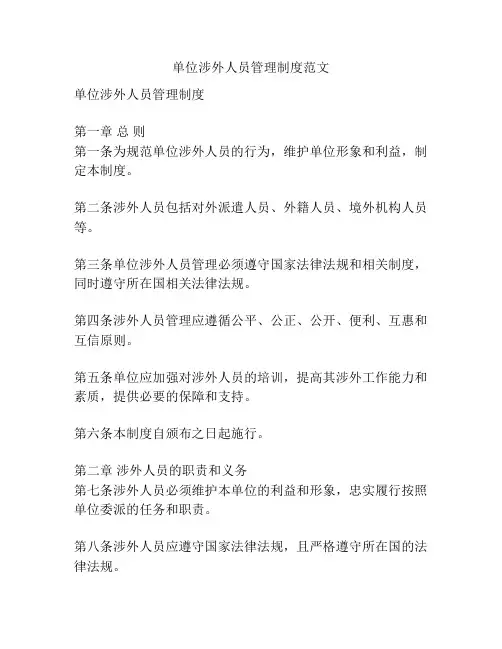 单位涉外人员管理制度范文

单位涉外人员管理制度

第一章 总 则
第一条为规范单位涉外人员的行为，维护单位形象和利益，制定本制度。

第二条涉外人员包括对外派遣人员、外籍人员、境外机构人员等。

第三条单位涉外人员管理必须遵守国家法律法规和相关制度，同时遵守所在国相关法律法规。

第四条涉外人员管理应遵循公平、公正、公开、便利、互惠和互信原则。

第五条单位应加强对涉外人员的培训，提高其涉外工作能力和素质，提供必要的保障和支持。

第六条本制度自颁布之日起施行。

第二章 涉外人员的职责和义务
第七条涉外人员必须维护本单位的利益和形象，忠实履行按照单位委派的任务和职责。

第八条涉外人员应遵守国家法律法规，且严格遵守所在国的法律法规。